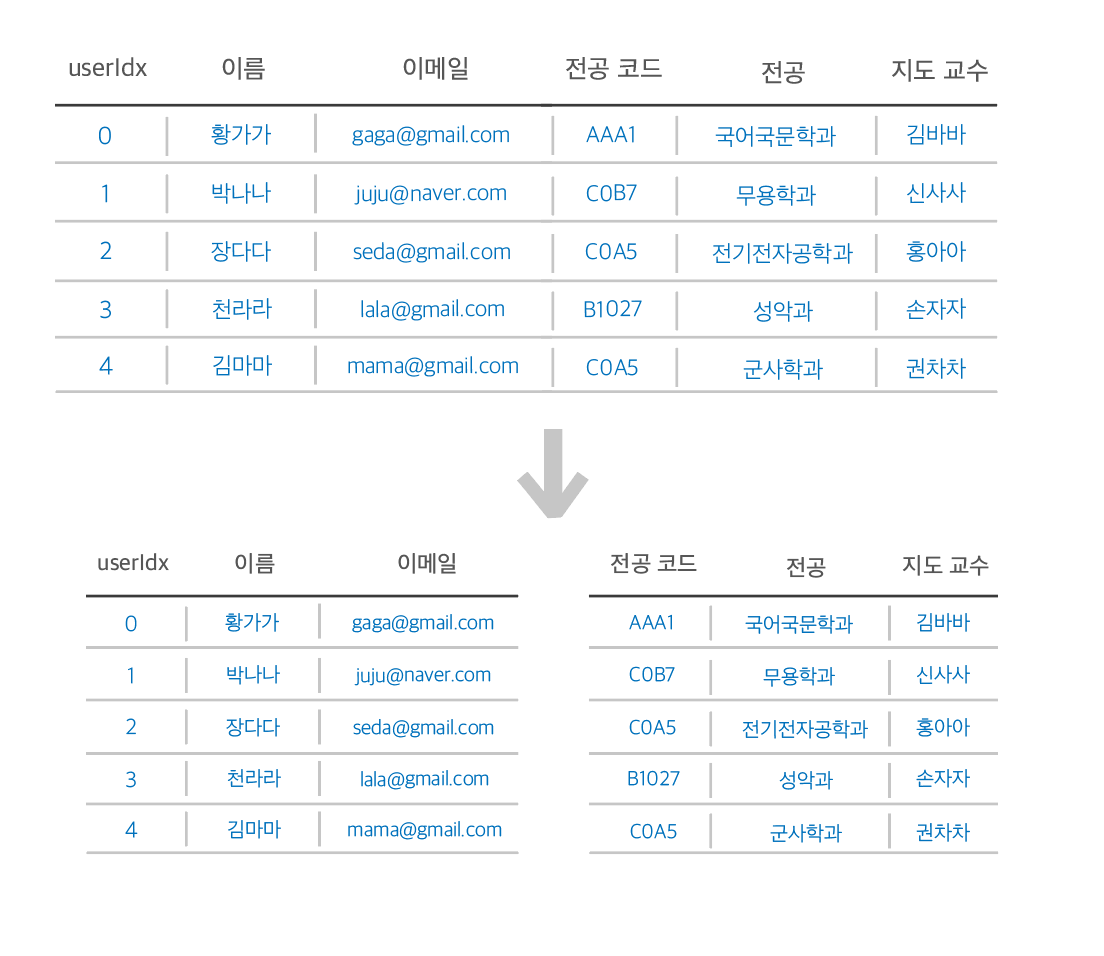 | userIdx | 이름 | 이메일 | 전공 코드 | 전공 | 지도 교수 |
|---|---|---|---|---|---|
| 0 | 황가가 | gaga@gmail.com | AAA1 | 국어국문학과 | 김바바 |
| 1 | 박나나 | juju@naver.com | C0B7 | 무용학과 | 신사사 |
| 2 | 장다다 | seda@gmail.com | C0A5 | 전기전자공학과 | 홍아아 |
| 3 | 천라라 | lala@gmail.com | B1027 | 성악과 | 손자자 |
| 4 | 김마마 | mama@gmail.com | C0A5 | 군사학과 | 권차차 |

| userIdx | 이름 | 이메일 |
|---|---|---|
| 0 | 황가가 | gaga@gmail.com |
| 1 | 박나나 | juju@naver.com |
| 2 | 장다다 | seda@gmail.com |
| 3 | 천라라 | lala@gmail.com |
| 4 | 김마마 | mama@gmail.com |

| 전공 코드 | 전공 | 지도 교수 |
|---|---|---|
| AAA1 | 국어국문학과 | 김바바 |
| C0B7 | 무용학과 | 신사사 |
| C0A5 | 전기전자공학과 | 홍아아 |
| B1027 | 성악과 | 손자자 |
| C0A5 | 군사학과 | 권차차 |